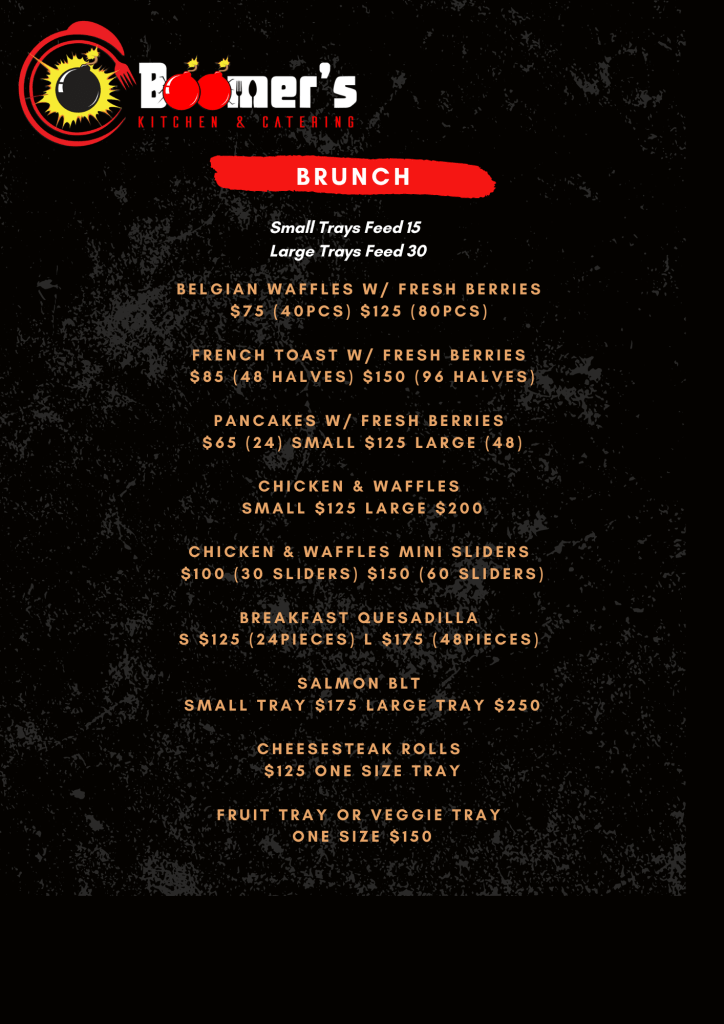 Boomer's
KITCHEN & CATERING

BRUNCH

Small Trays Feed 15
Large Trays Feed 30

BELGIAN WAFFLES W/ FRESH BERRIES
$75 (40PCS) $125 (80PCS)

FRENCH TOAST W/ FRESH BERRIES
$85 (48 HALVES) $150 (96 HALVES)

PANCAKES W/ FRESH BERRIES
$65 (24) SMALL $125 LARGE (48)

CHICKEN & WAFFLES
SMALL $125 LARGE $200

CHICKEN & WAFFLES MINI SLIDERS
$100 (30 SLIDERS) $150 (60 SLIDERS)

BREAKFAST QUESADILLA
S $125 (24PIECES) L $175 (48PIECES)

SALMON BLT
SMALL TRAY $175 LARGE TRAY $250

CHEESESTEAK ROLLS
$125 ONE SIZE TRAY

FRUIT TRAY OR VEGGIE TRAY
ONE SIZE $150